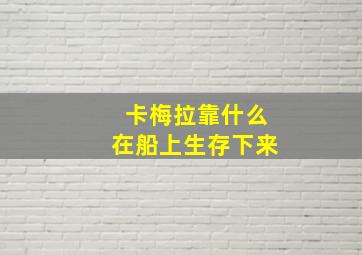 卡梅拉靠什么
在船上生存下来